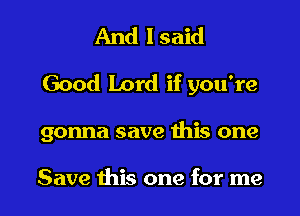 And I said

Good Lord if you're

gonna save this one

Save this one for me